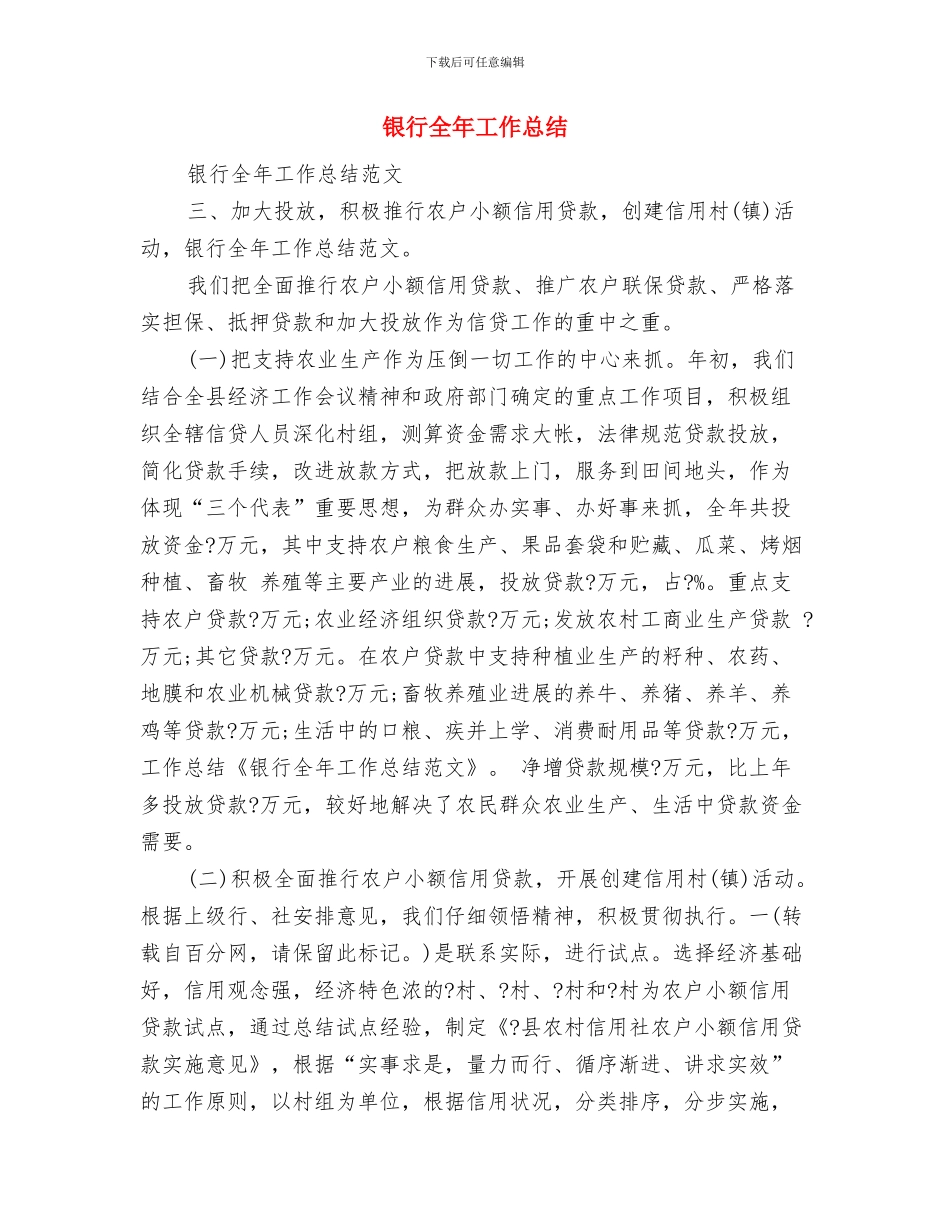 下载后可任意编辑

银行全年工作总结

银行全年工作总结范文

三、加大投放，积极推行农户小额信用贷款，创建信用村(镇)活动，银行全年工作总结范文。

我们把全面推行农户小额信用贷款、推广农户联保贷款、严格落实担保、抵押贷款和加大投放作为信贷工作的重中之重。

(一)把支持农业生产作为压倒一切工作的中心来抓。年初，我们结合全县经济工作会议精神和政府部门确定的重点工作项目，积极组织全辖信贷人员深化村组，测算资金需求大帐，法律规范贷款投放，简化贷款手续，改进放款方式，把放款上门，服务到田间地头，作为体现“三个代表”重要思想，为群众办实事、办好事来抓，全年共投放资金?万元，其中支持农户粮食生产、果品套袋和贮藏、瓜菜、烤烟种植、畜牧 养殖等主要产业的进展，投放贷款?万元，占?%。重点支持农户贷款?万元;农业经济组织贷款?万元;发放农村工商业生产贷款 ?万元;其它贷款?万元。在农户贷款中支持种植业生产的籽种、农药、地膜和农业机械贷款?万元;畜牧养殖业进展的养牛、养猪、养羊、养鸡等贷款?万元;生活中的口粮、疾并上学、消费耐用品等贷款?万元，工作总结《银行全年工作总结范文》。 净增贷款规模?万元，比上年多投放贷款?万元，较好地解决了农民群众农业生产、生活中贷款资金需要。

(二)积极全面推行农户小额信用贷款，开展创建信用村(镇)活动。根据上级行、社安排意见，我们仔细领悟精神，积极贯彻执行。一(转载自百分网，请保留此标记。)是联系实际，进行试点。选择经济基础好，信用观念强，经济特色浓的?村、?村、?村和?村为农户小额信用贷款试点，通过总结试点经验，制定《?县农村信用社农户小额信用贷款实施意见》，根据“实事求是，量力而行、循序渐进、讲求实效”的工作原则，以村组为单位，根据信用状况，分类排序，分步实施，